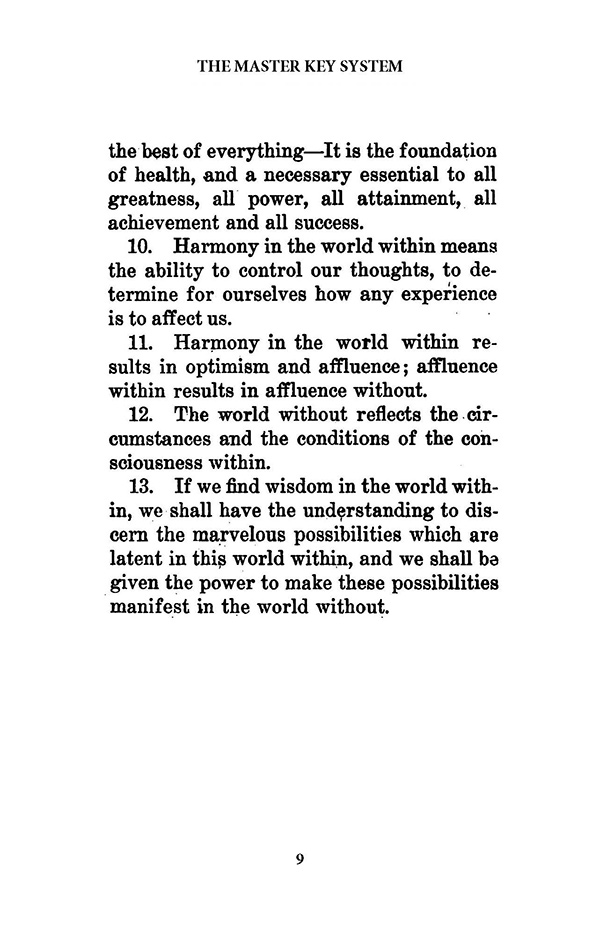 THE MASTER KEY SYSTEM

the best of everything—It is the foundation of health, and a necessary essential to all greatness, all power, all attainment, all achievement and all success.

10. Harmony in the world within means the ability to control our thoughts, to determine for ourselves how any experience is to affect us.

11. Harmony in the world within results in optimism and affluence; affluence within results in affluence without.

12. The world without reflects the circumstances and the conditions of the consciousness within.

13. If we find wisdom in the world within, we shall have the understanding to discern the marvelous possibilities which are latent in this world within, and we shall be given the power to make these possibilities manifest in the world without.

9